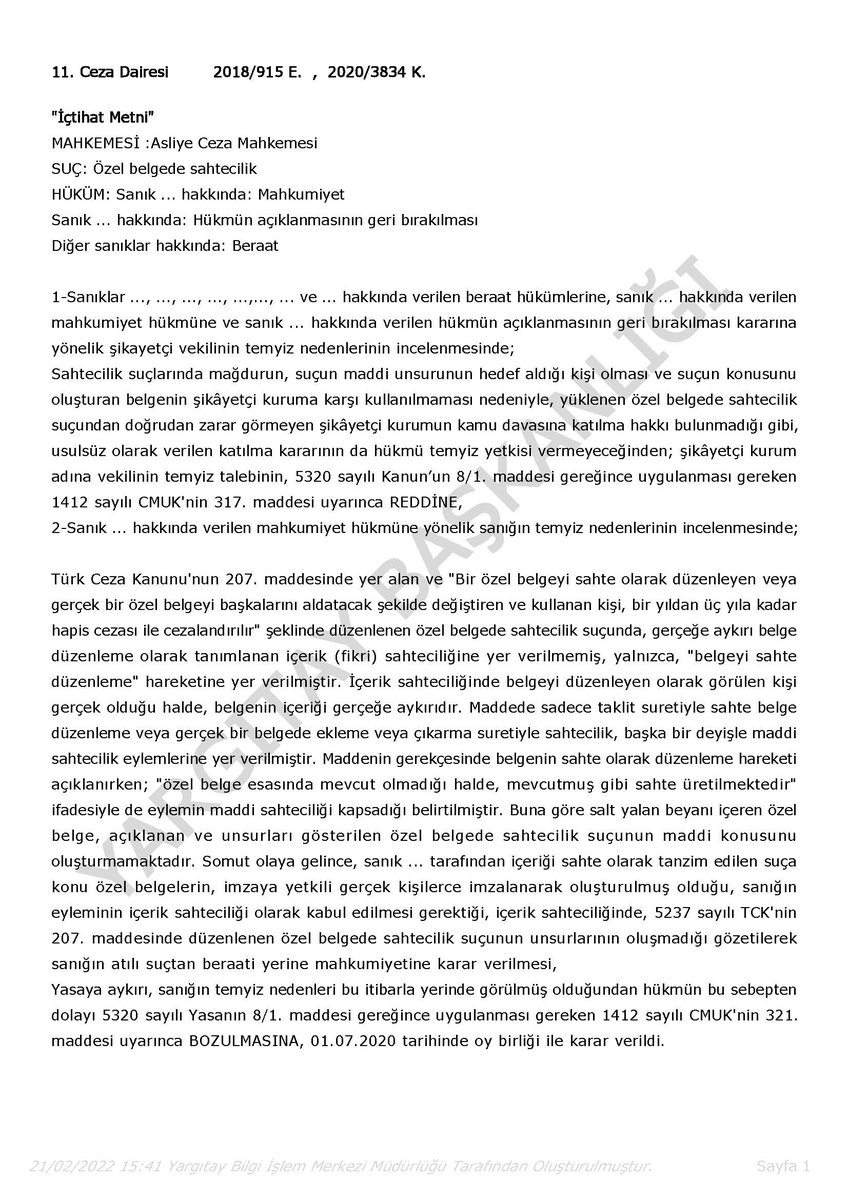 11. Ceza Dairesi 2018/915 E. , 2020/3834 K.

"İçtihat Metni"
MAHKEMESİ :Asliye Ceza Mahkemesi
SUÇ: Özel belgede sahtecilik
HÜKÜM: Sanık ... hakkında: Mahkumiyet
Sanık ... hakkında: Hükmün açıklanmasının geri bırakılması
Diğer sanıklar hakkında: Beraat

1-Sanıklar ..., ..., ..., ..., ...,..., ... ve ... hakkında verilen beraat hükümlerine, sanık ... hakkında verilen mahkumiyet hükmüne ve sanık ... hakkında verilen hükmün açıklanmasının geri bırakılması kararına yönelik şikayetçi vekilinin temyiz nedenlerinin incelenmesinde;
Sahtecilik suçlarında mağdurun, suçun maddi unsurunun hedef aldığı kişi olması ve suçun konusunu oluşturan belgenin şikâyetçi kuruma karşı kullanılmaması nedeniyle, yüklenen özel belgede sahtecilik suçundan doğrudan zarar görmeyen şikâyetçi kurumun kamu davasına katılma hakkı bulunmadığı gibi, usulsüz olarak verilen katılma kararının da hükmü temyiz yetkisi vermeyeceğinden; şikâyetçi kurum adına vekilinin temyiz talebinin, 5320 sayılı Kanun'un 8/1. maddesi gereğince uygulanması gereken 1412 sayılı CMUK'nin 317. maddesi uyarınca REDDİNE,
2-Sanık ... hakkında verilen mahkumiyet hükmüne yönelik sanığın temyiz nedenlerinin incelenmesinde;

Türk Ceza Kanunu'nun 207. maddesinde yer alan ve "Bir özel belgeyi sahte olarak düzenleyen veya gerçek bir özel belgeyi başkalarını aldatacak şekilde değiştiren ve kullanan kişi, bir yıldan üç yıla kadar hapis cezası ile cezalandırılır" şeklinde düzenlenen özel belgede sahtecilik suçunda, gerçeğe aykırı belge düzenleme olarak tanımlanan içerik (fikri) sahteciliğine yer verilmemiş, yalnızca, "belgeyi sahte düzenleme" hareketine yer verilmiştir. İçerik sahteciliğinde belgeyi düzenleyen olarak görülen kişi gerçek olduğu halde, belgenin içeriği gerçeğe aykırıdır. Maddede sadece taklit suretiyle sahte belge düzenleme veya gerçek bir belgede ekleme veya çıkarma suretiyle sahtecilik, başka bir deyişle maddi sahtecilik eylemlerine yer verilmiştir. Maddenin gerekçesinde belgenin sahte olarak düzenleme hareketi açıklanırken; "özel belge esasında mevcut olmadığı halde, mevcutmuş gibi sahte üretilmektedir" ifadesiyle de eylemin maddi sahteciliği kapsadığı belirtilmiştir. Buna göre salt yalan beyanı içeren özel belge, açıklanan ve unsurları gösterilen özel belgede sahtecilik suçunun maddi konusunu oluşturmamaktadır. Somut olaya gelince, sanık ... tarafından içeriği sahte olarak tanzim edilen suça konu özel belgelerin, imzaya yetkili gerçek kişilerce imzalanarak oluşturulmuş olduğu, sanığın eyleminin içerik sahteciliği olarak kabul edilmesi gerektiği, içerik sahteciliğinde, 5237 sayılı TCK'nin 207. maddesinde düzenlenen özel belgede sahtecilik suçunun unsurlarının oluşmadığı gözetilerek sanığın atılı suçtan beraati yerine mahkumiyetine karar verilmesi,
Yasaya aykırı, sanığın temyiz nedenleri bu itibarla yerinde görülmüş olduğundan hükmün bu sebepten dolayı 5320 sayılı Yasanın 8/1. maddesi gereğince uygulanması gereken 1412 sayılı CMUK'nin 321. maddesi uyarınca BOZULMASINA, 01.07.2020 tarihinde oy birliği ile karar verildi.

21/02/2022 15:41 Yargıtay Bilgi İşlem Merkezi Müdürlüğü Tarafından Oluşturulmuştur. Sayfa 1

YARGITAY BAŞKANLIĞI